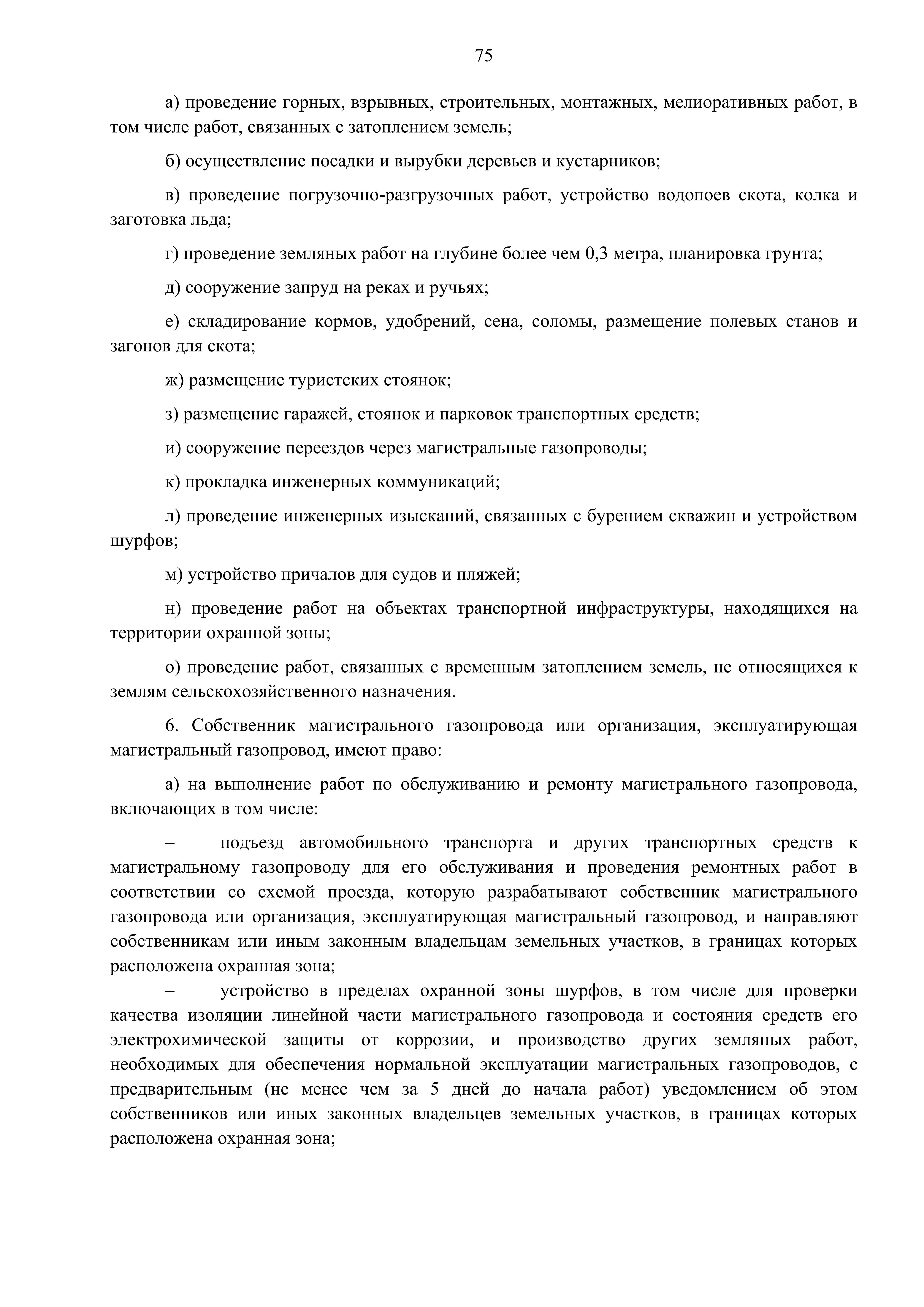 75

а) проведение горных, взрывных, строительных, монтажных, мелиоративных работ, в том числе работ, связанных с затоплением земель;

б) осуществление посадки и вырубки деревьев и кустарников;

в) проведение погрузочно-разгрузочных работ, устройство водопоев скота, колка и заготовка льда;

г) проведение земляных работ на глубине более чем 0,3 метра, планировка грунта;

д) сооружение запруд на реках и ручьях;

е) складирование кормов, удобрений, сена, соломы, размещение полевых станов и загонов для скота;

ж) размещение туристских стоянок;

з) размещение гаражей, стоянок и парковок транспортных средств;

и) сооружение переездов через магистральные газопроводы;

к) прокладка инженерных коммуникаций;

л) проведение инженерных изысканий, связанных с бурением скважин и устройством шурфов;

м) устройство причалов для судов и пляжей;

н) проведение работ на объектах транспортной инфраструктуры, находящихся на территории охранной зоны;

о) проведение работ, связанных с временным затоплением земель, не относящихся к землям сельскохозяйственного назначения.

6. Собственник магистрального газопровода или организация, эксплуатирующая магистральный газопровод, имеют право:

а) на выполнение работ по обслуживанию и ремонту магистрального газопровода, включающих в том числе:

– подъезд автомобильного транспорта и других транспортных средств к магистральному газопроводу для его обслуживания и проведения ремонтных работ в соответствии со схемой проезда, которую разрабатывают собственник магистрального газопровода или организация, эксплуатирующая магистральный газопровод, и направляют собственникам или иным законным владельцам земельных участков, в границах которых расположена охранная зона;

– устройство в пределах охранной зоны шурфов, в том числе для проверки качества изоляции линейной части магистрального газопровода и состояния средств его электрохимической защиты от коррозии, и производство других земляных работ, необходимых для обеспечения нормальной эксплуатации магистральных газопроводов, с предварительным (не менее чем за 5 дней до начала работ) уведомлением об этом собственников или иных законных владельцев земельных участков, в границах которых расположена охранная зона;